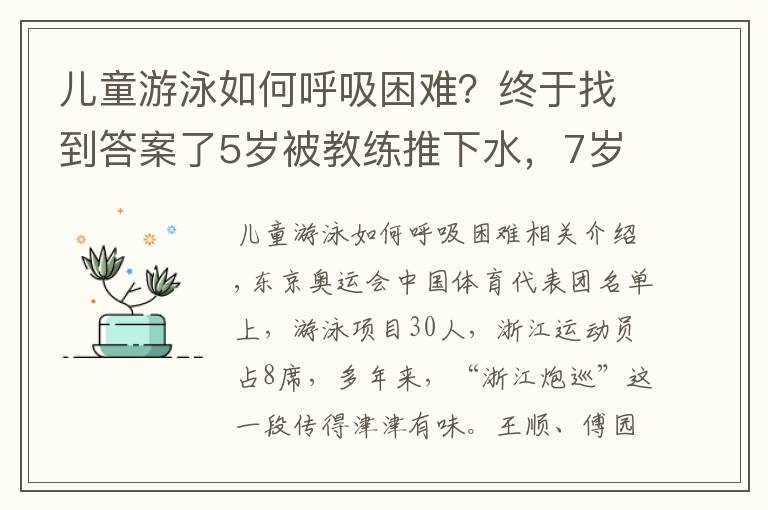 儿童游泳如何呼吸困难？终于找到答案了5岁被教练推下水，7岁

儿童游泳如何呼吸困难相关介绍，东京奥运会中国体育代表团名单上，游泳项目30人，浙江运动员占8席，多年来，“浙江炮巡”这一段传得津津有味。王顺、傅园